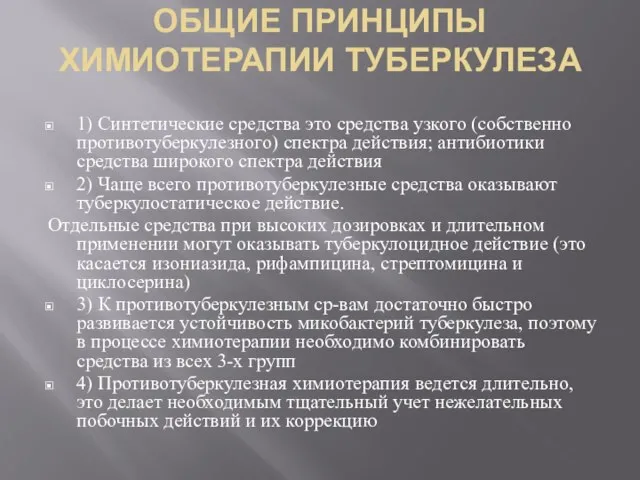 ОБЩИЕ ПРИНЦИПЫ ХИМИОТЕРАПИИ ТУБЕРКУЛЕЗА

1) Синтетические средства это средства узкого (собственно противотуберкулезного) спектра действия; антибиотики средства широкого спектра действия

2) Чаще всего противотуберкулезные средства оказывают туберкулостатическое действие.

Отдельные средства при высоких дозировках и длительном применении могут оказывать туберкулоцидное действие (это касается изониазида, рифампицина, стрептомицина и циклосерина)

3) К противотуберкулезным ср-вам достаточно быстро развивается устойчивость микобактерий туберкулеза, поэтому в процессе химиотерапии необходимо комбинировать средства из всех 3-х групп

4) Противотуберкулезная химиотерапия ведется длительно, это делает необходимым тщательный учет нежелательных побочных действий и их коррекцию